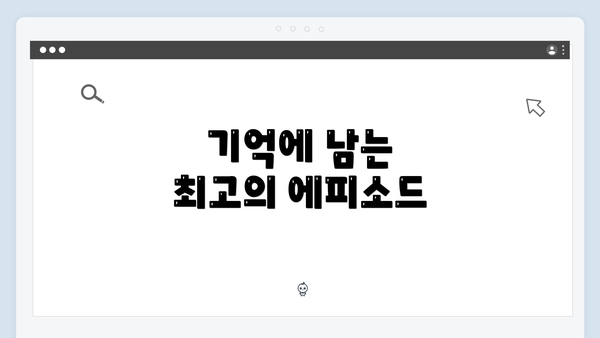 기억에 남는
최고의 에피소드